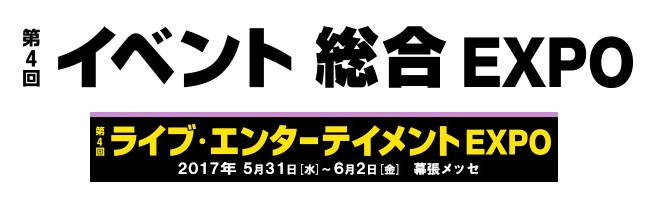 第4回 イベント 総合 EXPO

第4回 ライブ・エンターテイメント EXPO
2017年 5月31日[水]~6月2日[金] 幕張メッセ